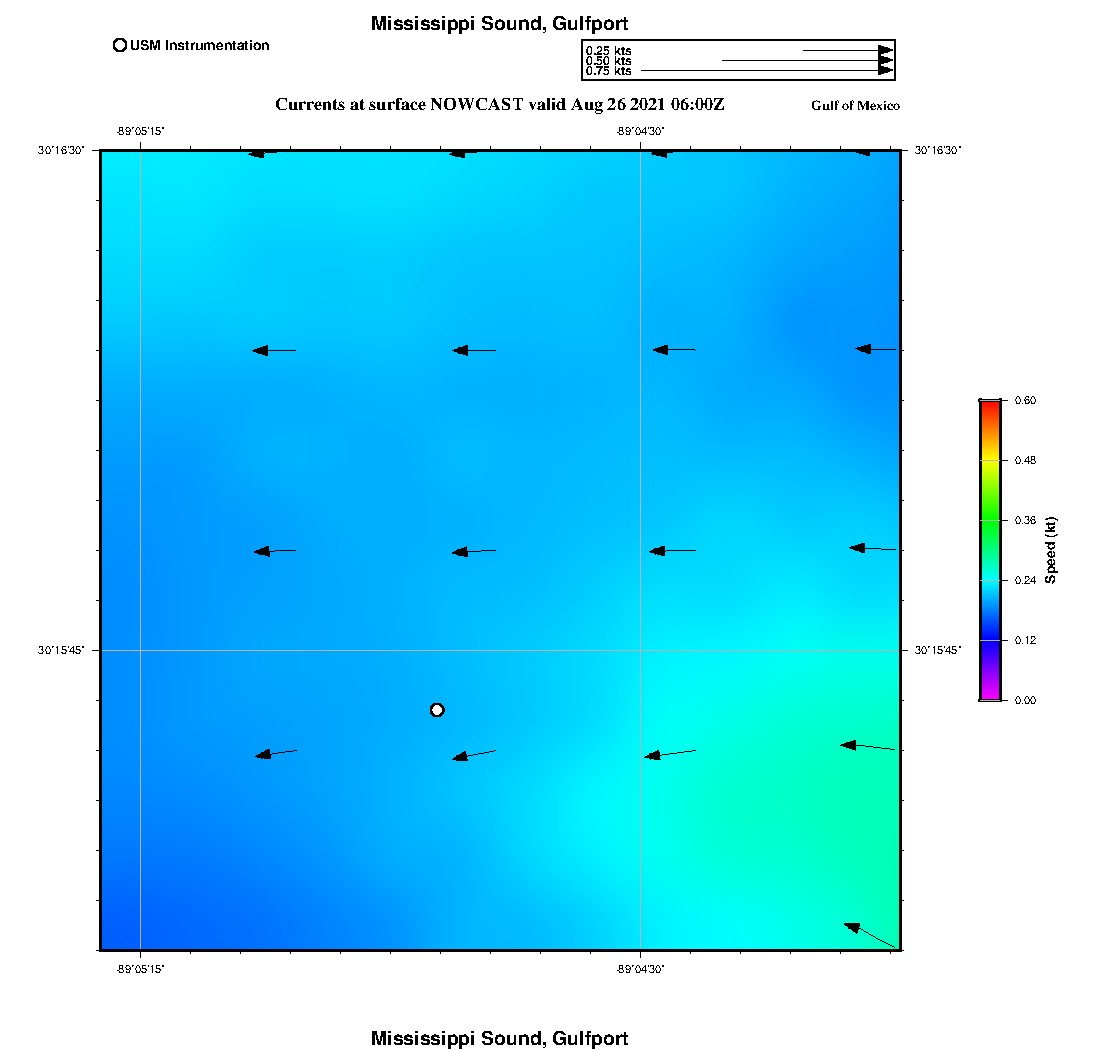 Mississippi Sound, Gulfport

USM Instrumentation

0.25 kts
0.50 kts
0.75 kts

Currents at surface NOWCAST valid Aug 26 2021 06:00Z

Gulf of Mexico

-89°05'15" -89°04'30"

30°16'30" 30°16'30"

30°15'45" 30°15'45"

-89°05'15" -89°04'30"

0.60
0.48
0.36
0.24
0.12
0.00
Speed (kt)

Mississippi Sound, Gulfport